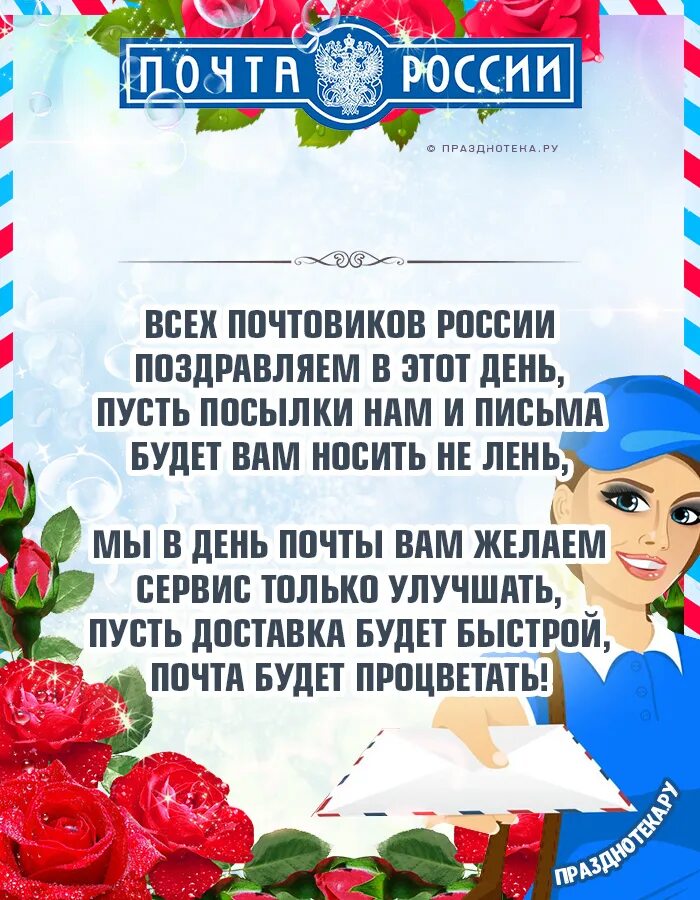 ПОЧТА РОССИИ

© ПРАЗДНОТЕКА.РУ

ВСЕХ ПОЧТОВИКОВ РОССИИ
ПОЗДРАВЛЯЕМ В ЭТОТ ДЕНЬ,
ПУСТЬ ПОСЫЛКИ НАМ И ПИСЬМА
БУДЕТ ВАМ НОСИТЬ НЕ ЛЕНЬ,

МЫ В ДЕНЬ ПОЧТЫ ВАМ ЖЕЛАЕМ
СЕРВИС ТОЛЬКО УЛУЧШАТЬ,
ПУСТЬ ДОСТАВКА БУДЕТ БЫСТРОЙ,
ПОЧТА БУДЕТ ПРОЦВЕТАТЬ!

ПРАЗДНОТЕКА.РУ